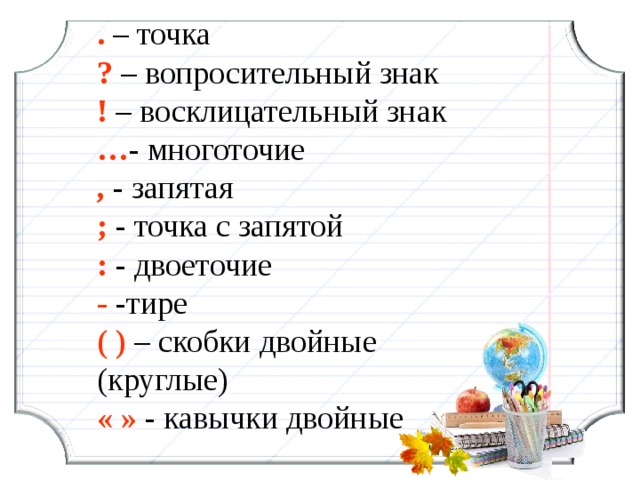 . – точка
? – вопросительный знак
! – восклицательный знак
…- многоточие
, - запятая
; - точка с запятой
: - двоеточие
- -тире
( ) – скобки двойные (круглые)
« » - кавычки двойные